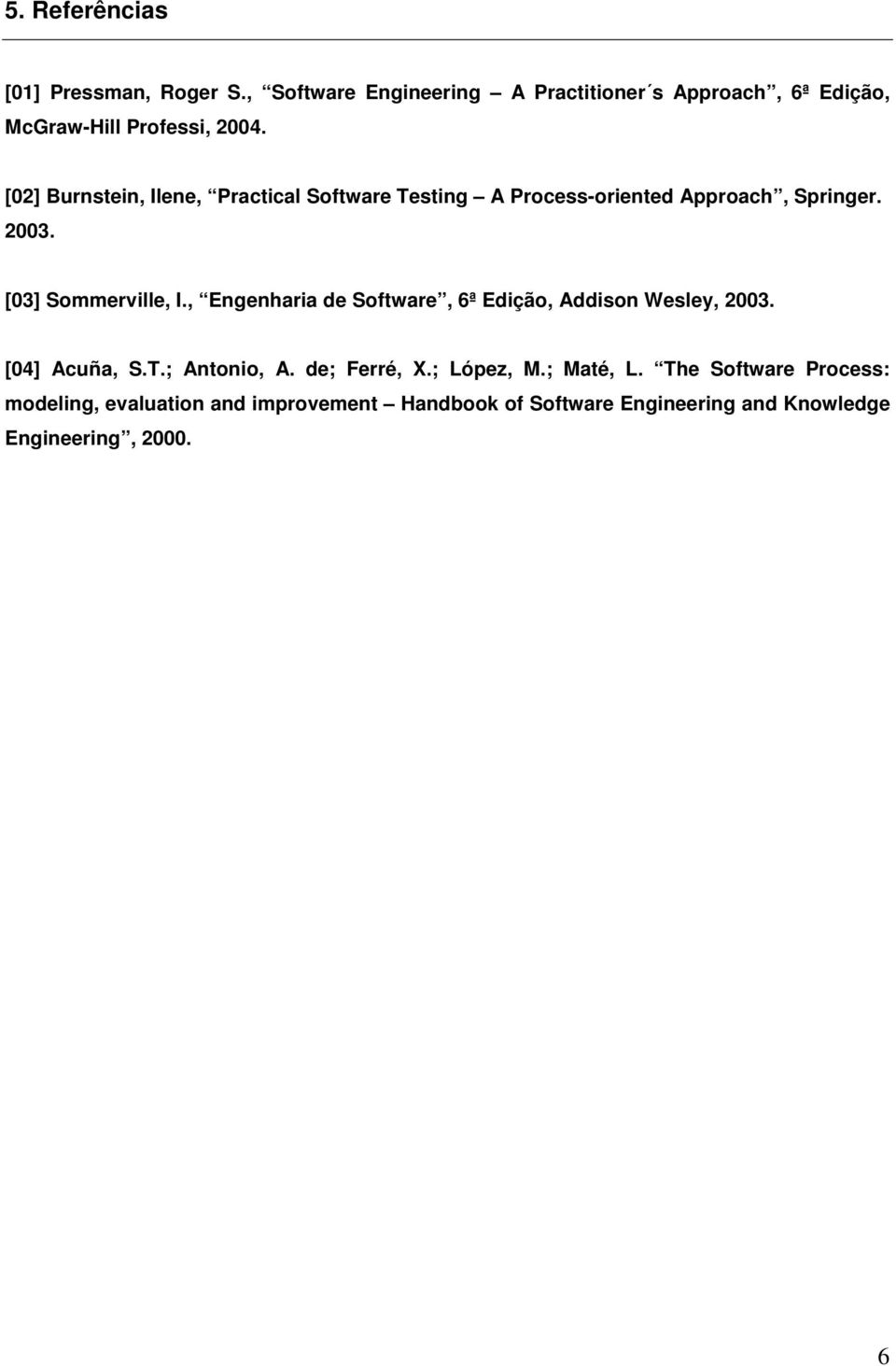 5. Referências

[01] Pressman, Roger S., “Software Engineering – A Practitioner´s Approach”, 6ª Edição, McGraw-Hill Professi, 2004.

[02] Burnstein, Ilene, “Practical Software Testing – A Process-oriented Approach”, Springer. 2003.

[03] Sommerville, I., “Engenharia de Software”, 6ª Edição, Addison Wesley, 2003.

[04] Acuña, S.T.; Antonio, A. de; Ferré, X.; López, M.; Maté, L. “The Software Process: modeling, evaluation and improvement – Handbook of Software Engineering and Knowledge Engineering”, 2000.

6